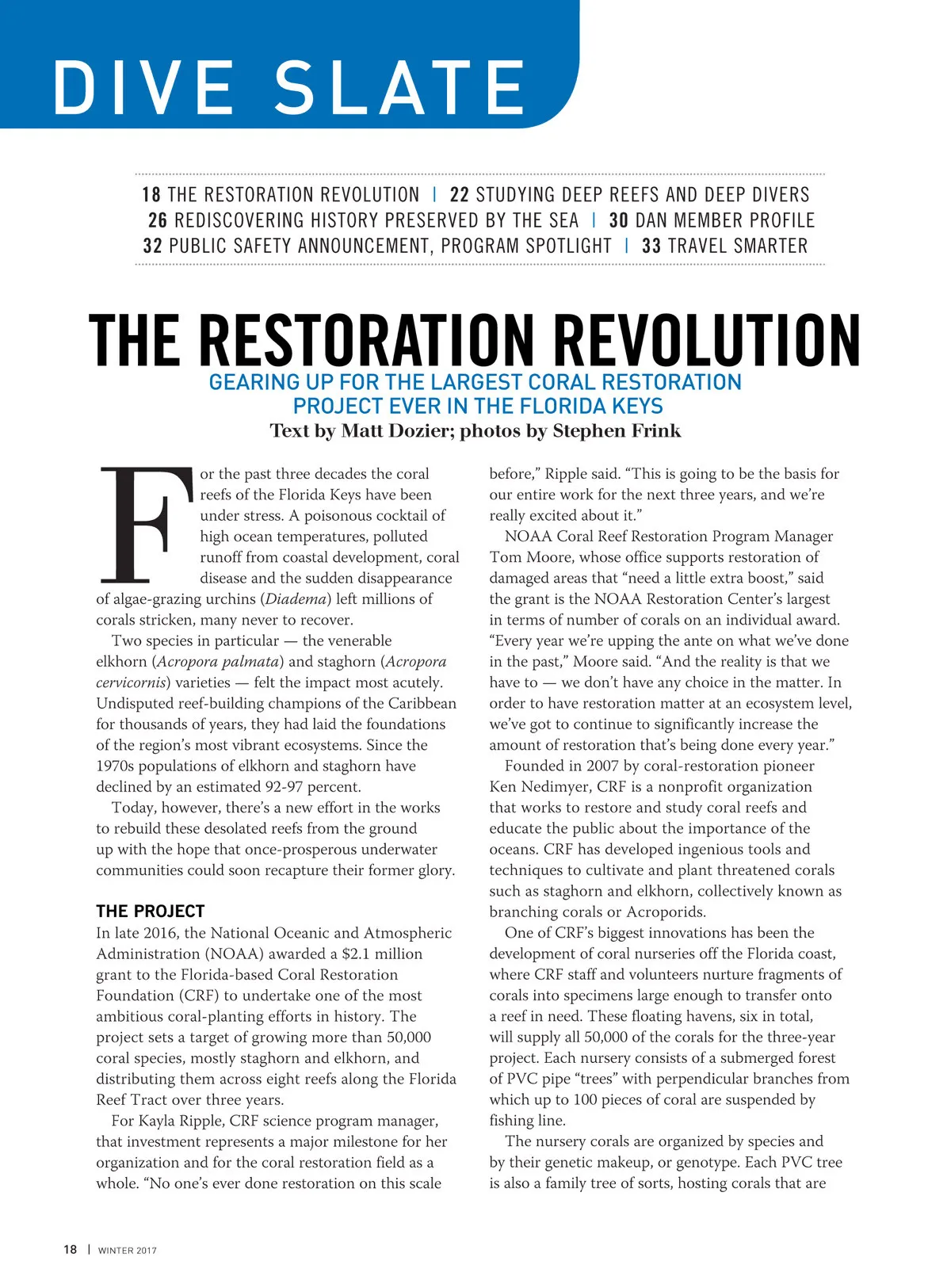 DIVE SLATE

18 THE RESTORATION REVOLUTION | 22 STUDYING DEEP REEFS AND DEEP DIVERS
26 REDISCOVERING HISTORY PRESERVED BY THE SEA | 30 DAN MEMBER PROFILE
32 PUBLIC SAFETY ANNOUNCEMENT, PROGRAM SPOTLIGHT | 33 TRAVEL SMARTER

THE RESTORATION REVOLUTION

GEARING UP FOR THE LARGEST CORAL RESTORATION PROJECT EVER IN THE FLORIDA KEYS

Text by Matt Dozier; photos by Stephen Frink

For the past three decades the coral reefs of the Florida Keys have been under stress. A poisonous cocktail of high ocean temperatures, polluted runoff from coastal development, coral disease and the sudden disappearance of algae-grazing urchins (Diadema) left millions of corals stricken, many never to recover.

Two species in particular — the venerable elkhorn (Acropora palmata) and staghorn (Acropora cervicornis) varieties — felt the impact most acutely. Undisputed reef-building champions of the Caribbean for thousands of years, they had laid the foundations of the region's most vibrant ecosystems. Since the 1970s populations of elkhorn and staghorn have declined by an estimated 92-97 percent.

Today, however, there's a new effort in the works to rebuild these desolated reefs from the ground up with the hope that once-prosperous underwater communities could soon recapture their former glory.

THE PROJECT

In late 2016, the National Oceanic and Atmospheric Administration (NOAA) awarded a $2.1 million grant to the Florida-based Coral Restoration Foundation (CRF) to undertake one of the most ambitious coral-planting efforts in history. The project sets a target of growing more than 50,000 coral species, mostly staghorn and elkhorn, and distributing them across eight reefs along the Florida Reef Tract over three years.

For Kayla Ripple, CRF science program manager, that investment represents a major milestone for her organization and for the coral restoration field as a whole. "No one's ever done restoration on this scale before," Ripple said. "This is going to be the basis for our entire work for the next three years, and we're really excited about it."

NOAA Coral Reef Restoration Program Manager Tom Moore, whose office supports restoration of damaged areas that "need a little extra boost," said the grant is the NOAA Restoration Center's largest in terms of number of corals on an individual award. "Every year we're upping the ante on what we've done in the past," Moore said. "And the reality is that we have to — we don't have any choice in the matter. In order to have restoration matter at an ecosystem level, we've got to continue to significantly increase the amount of restoration that's being done every year."

Founded in 2007 by coral-restoration pioneer Ken Nedimyer, CRF is a nonprofit organization that works to restore and study coral reefs and educate the public about the importance of the oceans. CRF has developed ingenious tools and techniques to cultivate and plant threatened corals such as staghorn and elkhorn, collectively known as branching corals or Acroporids.

One of CRF's biggest innovations has been the development of coral nurseries off the Florida coast, where CRF staff and volunteers nurture fragments of corals into specimens large enough to transfer onto a reef in need. These floating havens, six in total, will supply all 50,000 of the corals for the three-year project. Each nursery consists of a submerged forest of PVC pipe "trees" with perpendicular branches from which up to 100 pieces of coral are suspended by fishing line.

The nursery corals are organized by species and by their genetic makeup, or genotype. Each PVC tree is also a family tree of sorts, hosting corals that are

18 | WINTER 2017